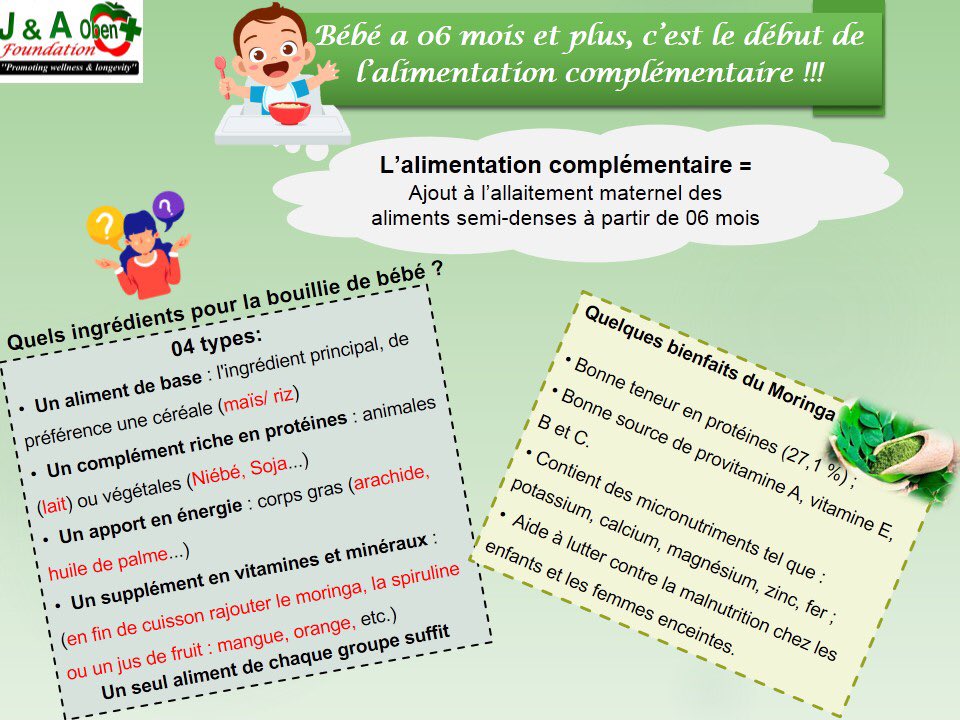 J & A Oben Foundation
"Promoting wellness & longevity"

Bébé a 06 mois et plus, c'est le début de l'alimentation complémentaire !!!

L'alimentation complémentaire =
Ajout à l'allaitement maternel des aliments semi-denses à partir de 06 mois

Quels ingrédients pour la bouillie de bébé ?
04 types:
• Un aliment de base : l'ingrédient principal, de préférence une céréale (maïs/ riz)
• Un complément riche en protéines : animales (lait) ou végétales (Niébé, Soja...)
• Un apport en énergie : corps gras (arachide, huile de palme...)
• Un supplément en vitamines et minéraux : (en fin de cuisson rajouter le moringa, la spiruline ou un jus de fruit : mangue, orange, etc.)
Un seul aliment de chaque groupe suffit

Quelques bienfaits du Moringa
• Bonne teneur en protéines (27,1 %) ;
• Bonne source de provitamine A, vitamine E, B et C.
• Contient des micronutriments tel que : potassium, calcium, magnésium, zinc, fer ;
• Aide à lutter contre la malnutrition chez les enfants et les femmes enceintes.